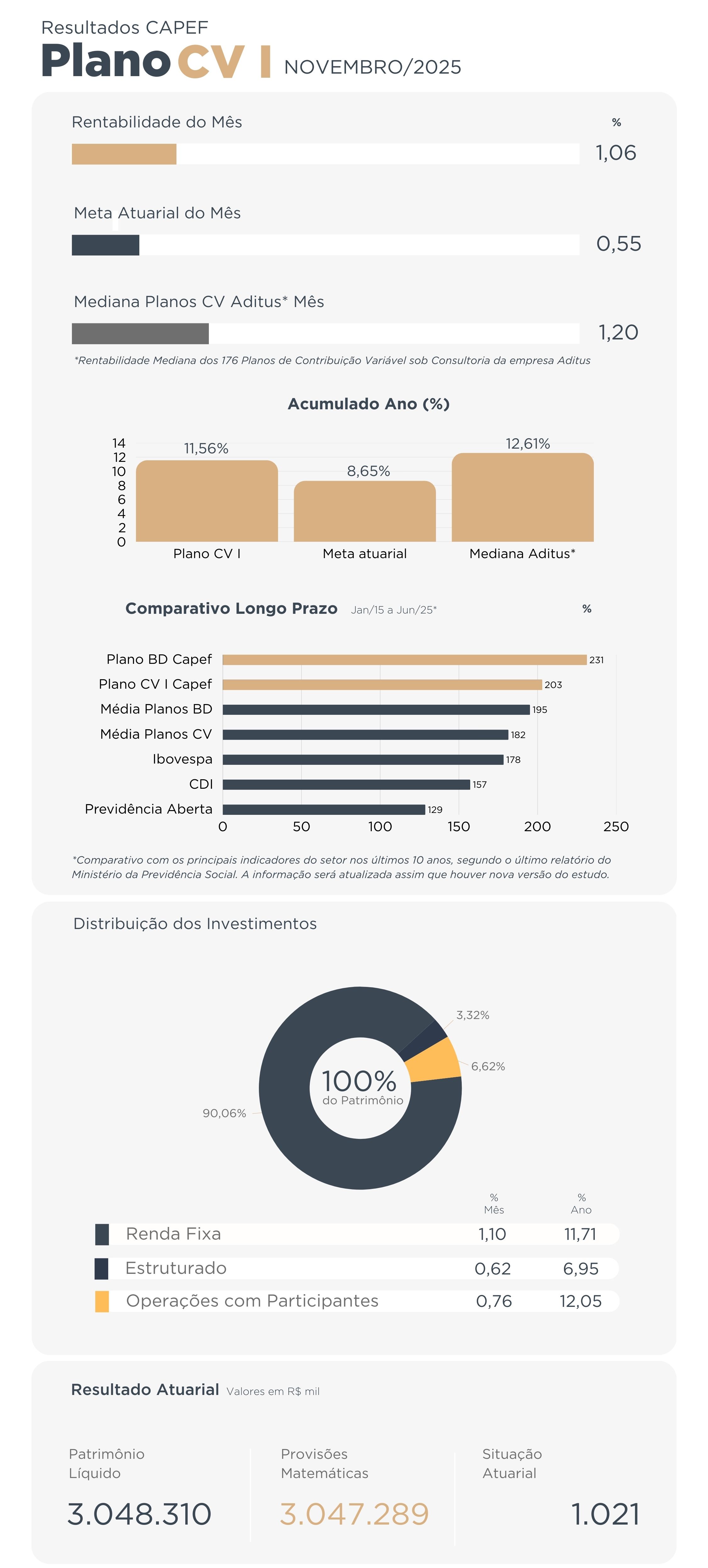 Resultados CAPEF

Plano CV I NOVEMBRO/2025

Rentabilidade do Mês

%

1,06

Meta Atuarial do Mês

0,55

Mediana Planos CV Aditus* Mês

1,20

*Rentabilidade Mediana dos 176 Planos de Contribuição Variável sob Consultoria da empresa Aditus

Acumulado Ano (%)

14
12
10
8
6
4
2
0

11,56%
8,65%
12,61%

Plano CV I
Meta atuarial
Mediana Aditus*

Comparativo Longo Prazo Jan/15 a Jun/25*

%

Plano BD Capef 231
Plano CV I Capef 203
Média Planos BD 195
Média Planos CV 182
Ibovespa 178
CDI 157
Previdência Aberta 129

0 50 100 150 200 250

*Comparativo com os principais indicadores do setor nos últimos 10 anos, segundo o último relatório do Ministério da Previdência Social. A informação será atualizada assim que houver nova versão do estudo.

Distribuição dos Investimentos

3,32%
6,62%
90,06%

100%
do Patrimônio

| | % Mês | % Ano |
|---|---|---|
| Renda Fixa | 1,10 | 11,71 |
| Estruturado | 0,62 | 6,95 |
| Operações com Participantes | 0,76 | 12,05 |

Resultado Atuarial Valores em R$ mil

Patrimônio Líquido
3.048.310

Provisões Matemáticas
3.047.289

Situação Atuarial
1.021